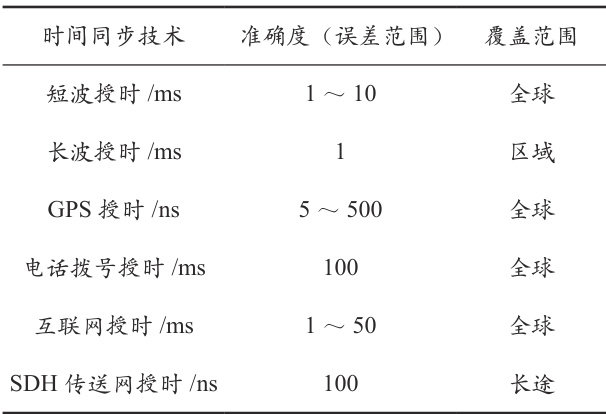 | 时间同步技术 | 准确度（误差范围） | 覆盖范围 |
|---|---|---|
| 短波授时/ms | 1～10 | 全球 |
| 长波授时/ms | 1 | 区域 |
| GPS授时/ns | 5～500 | 全球 |
| 电话拨号授时/ms | 100 | 全球 |
| 互联网授时/ms | 1～50 | 全球 |
| SDH传送网授时/ns | 100 | 长途 |